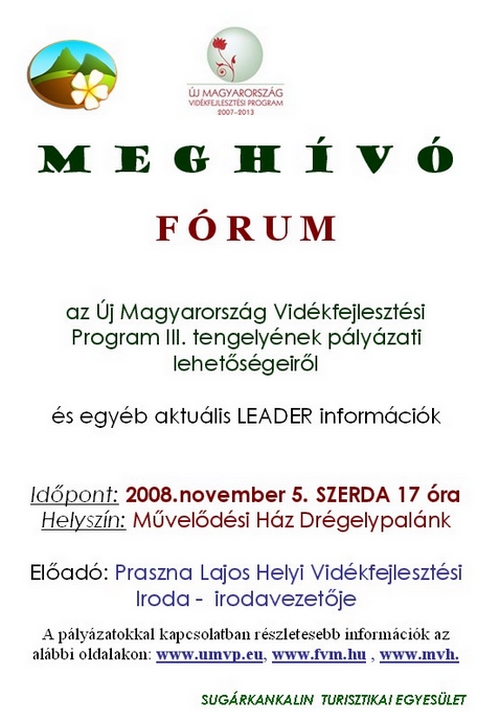 ÚJ MAGYARORSZÁG
VIDÉKFEJLESZTÉSI PROGRAM
2007–2013

MEGHÍVÓ

FÓRUM

az Új Magyarország Vidékfejlesztési Program III. tengelyének pályázati lehetőségeiről

és egyéb aktuális LEADER információk

Időpont: 2008.november 5. SZERDA 17 óra
Helyszín: Művelődési Ház Drégelypalánk

Előadó: Praszna Lajos Helyi Vidékfejlesztési Iroda - irodavezetője

A pályázatokkal kapcsolatban részletesebb információk az alábbi oldalakon: www.umvp.eu, www.fvm.hu , www.mvh.

SUGÁRKANKALIN TURISZTIKAI EGYESÜLET